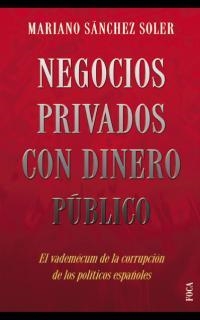 MARIANO SÁNCHEZ SOLER

NEGOCIOS PRIVADOS CON DINERO PÚBLICO

El vademécum de la corrupción de los políticos españoles

FOCA